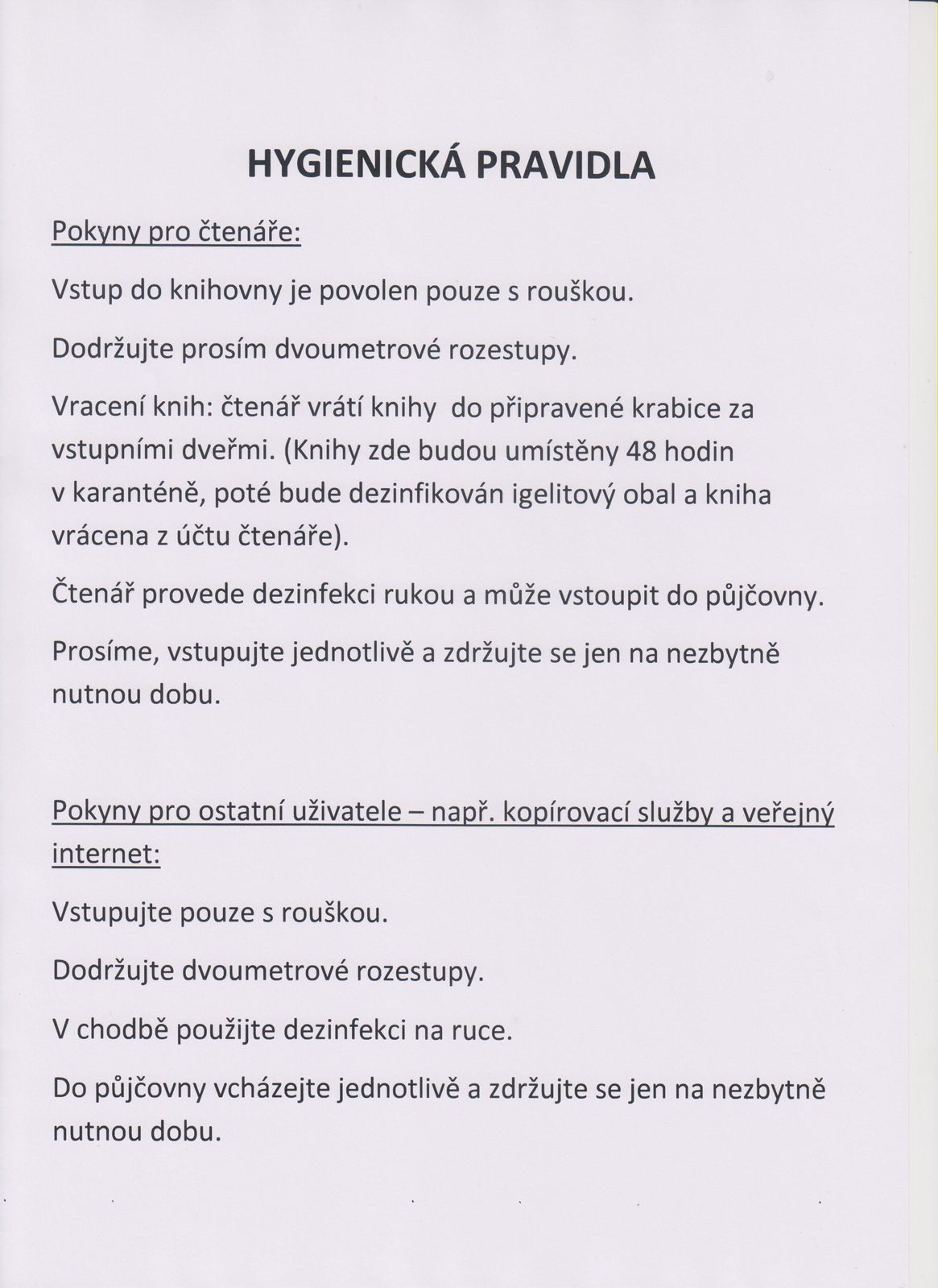 HYGIENICKÁ PRAVIDLA

Pokyny pro čtenáře:

Vstup do knihovny je povolen pouze s rouškou.

Dodržujte prosím dvoumetrové rozestupy.

Vracení knih: čtenář vrátí knihy do připravené krabice za vstupními dveřmi. (Knihy zde budou umístěny 48 hodin v karanténě, poté bude dezinfikován igelitový obal a kniha vrácena z účtu čtenáře).

Čtenář provede dezinfekci rukou a může vstoupit do půjčovny.

Prosíme, vstupujte jednotlivě a zdržujte se jen na nezbytně nutnou dobu.

Pokyny pro ostatní uživatele – např. kopírovací služby a veřejný internet:

Vstupujte pouze s rouškou.

Dodržujte dvoumetrové rozestupy.

V chodbě použijte dezinfekci na ruce.

Do půjčovny vcházejte jednotlivě a zdržujte se jen na nezbytně nutnou dobu.